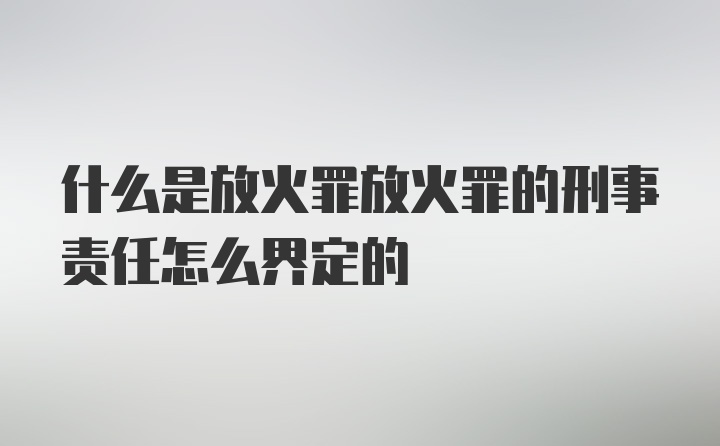 什么是放火罪放火罪的刑事责任怎么界定的